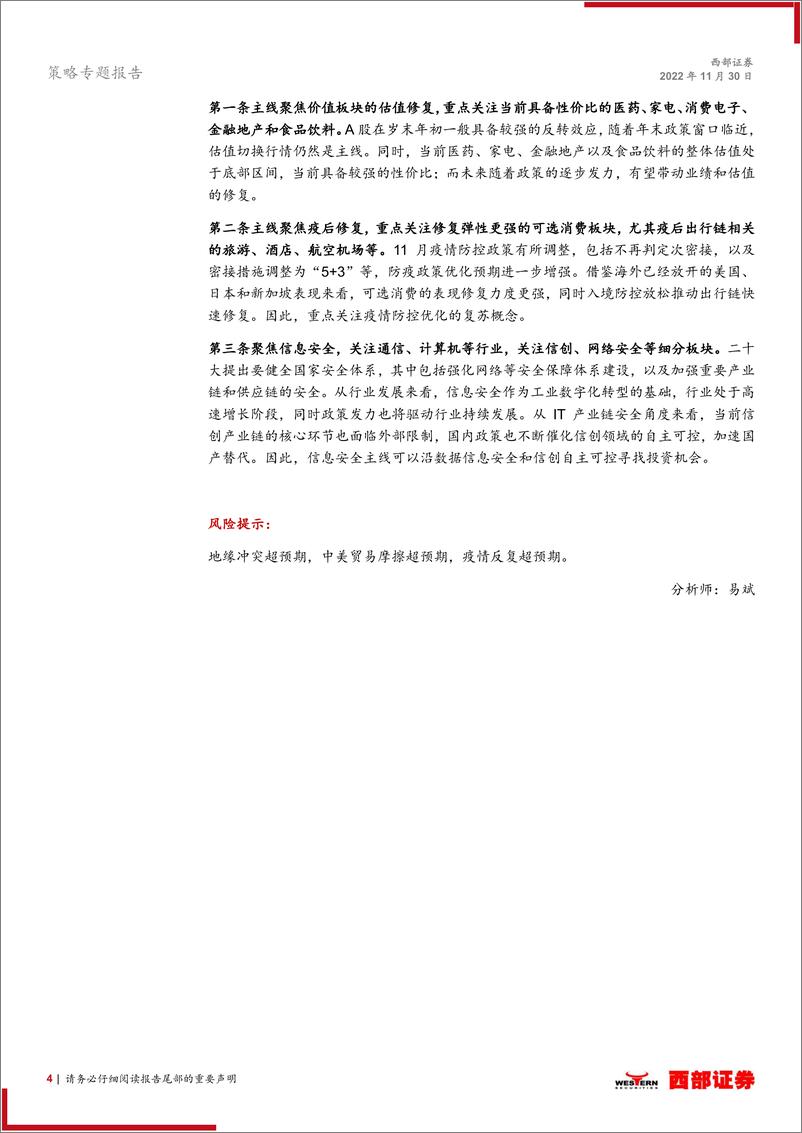 策略专题报告

西部证券
2022 年 11 月 30 日

第一条主线聚焦价值板块的估值修复，重点关注当前具备性价比的医药、家电、消费电子、金融地产和食品饮料。A 股在岁末年初一般具备较强的反转效应，随着年末政策窗口临近，估值切换行情仍然是主线。同时，当前医药、家电、金融地产以及食品饮料的整体估值处于底部区间，当前具备较强的性价比；而未来随着政策的逐步发力，有望带动业绩和估值的修复。

第二条主线聚焦疫后修复，重点关注修复弹性更强的可选消费板块，尤其疫后出行链相关的旅游、酒店、航空机场等。11 月疫情防控政策有所调整，包括不再判定次密接，以及密接措施调整为“5+3”等，防疫政策优化预期进一步增强。借鉴海外已经放开的美国、日本和新加坡表现来看，可选消费的表现修复力度更强，同时入境防控放松推动出行链快速修复。因此，重点关注疫情防控优化的复苏概念。

第三条聚焦信息安全，关注通信、计算机等行业，关注信创、网络安全等细分板块。二十大提出要健全国家安全体系，其中包括强化网络等安全保障体系建设，以及加强重要产业链和供应链的安全。从行业发展来看，信息安全作为工业数字化转型的基础，行业处于高速增长阶段，同时政策发力也将驱动行业持续发展。从 IT 产业链安全角度来看，当前信创产业链的核心环节也面临外部限制，国内政策也不断催化信创领域的自主可控，加速国产替代。因此，信息安全主线可以沿数据信息安全和信创自主可控寻找投资机会。

风险提示：

地缘冲突超预期，中美贸易摩擦超预期，疫情反复超预期。

分析师：易斌

4 | 请务必仔细阅读报告尾部的重要声明

WESTERN SECURITIES 西部证券